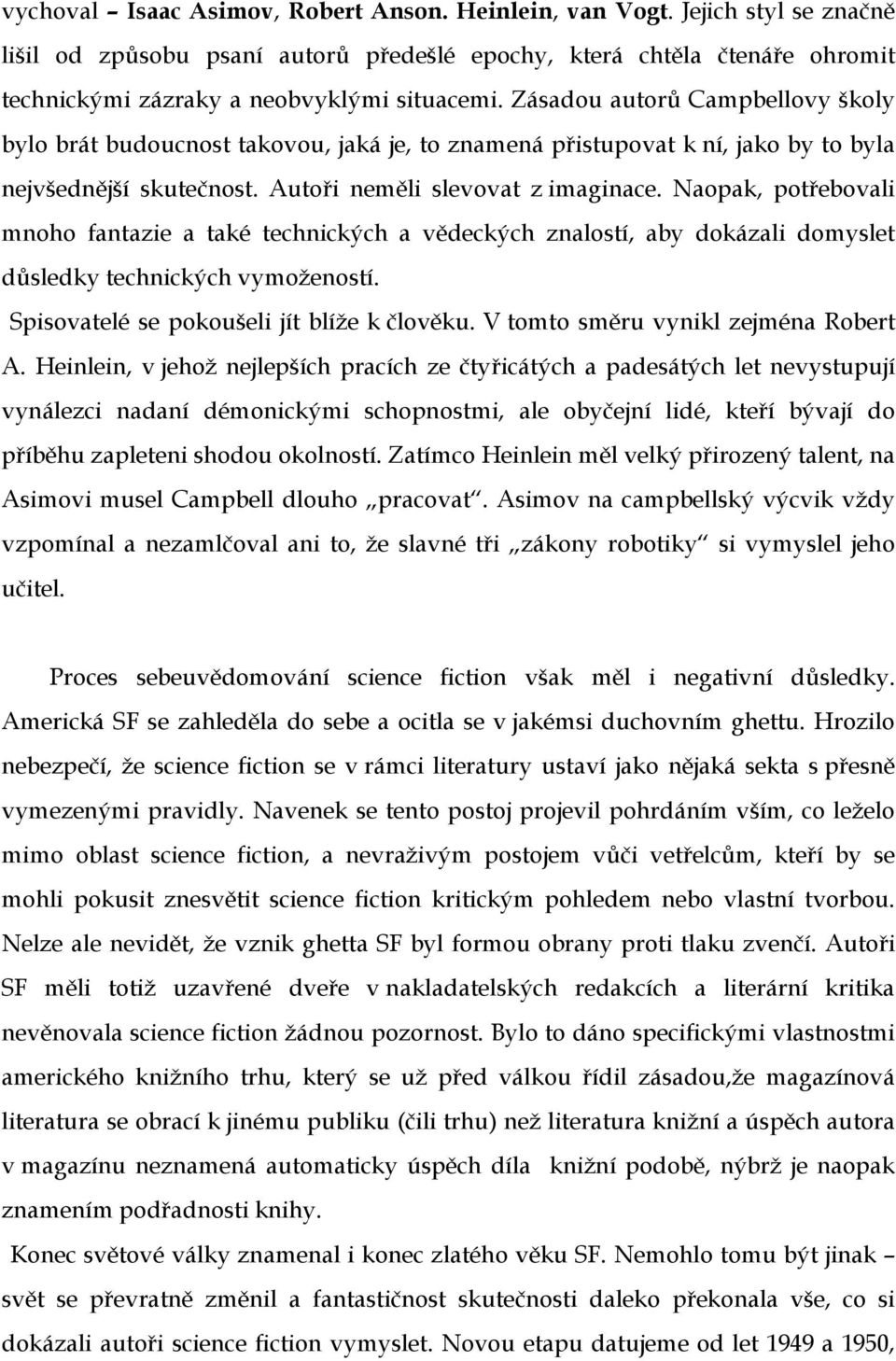 vychoval – Isaac Asimov, Robert Anson. Heinlein, van Vogt. Jejich styl se značně lišil od způsobu psaní autorů předešlé epochy, která chtěla čtenáře ohromit technickými zázraky a neobvyklými situacemi. Zásadou autorů Campbellovy školy bylo brát budoucnost takovou, jaká je, to znamená přistupovat k ní, jako by to byla nejvšednější skutečnost. Autoři neměli slevovat z imaginace. Naopak, potřebovali mnoho fantazie a také technických a vědeckých znalostí, aby dokázali domyslet důsledky technických vymožeností.

Spisovatelé se pokoušeli jít blíže k člověku. V tomto směru vynikl zejména Robert A. Heinlein, v jehož nejlepších pracích ze čtyřicátých a padesátých let nevystupují vynálezci nadaní démonickými schopnostmi, ale obyčejní lidé, kteří bývají do příběhu zapleteni shodou okolností. Zatímco Heinlein měl velký přirozený talent, na Asimovi musel Campbell dlouho „pracovat“. Asimov na campbellský výcvik vždy vzpomínal a nezamlčoval ani to, že slavné tři „zákony robotiky“ si vymyslel jeho učitel.

Proces sebeuvědomování science fiction však měl i negativní důsledky. Americká SF se zahleděla do sebe a ocitla se v jakémsi duchovním ghettu. Hrozilo nebezpečí, že science fiction se v rámci literatury ustaví jako nějaká sekta s přesně vymezenými pravidly. Navenek se tento postoj projevil pohrdáním vším, co leželo mimo oblast science fiction, a nevraživým postojem vůči vetřelcům, kteří by se mohli pokusit znesvětit science fiction kritickým pohledem nebo vlastní tvorbou. Nelze ale nevidět, že vznik ghetta SF byl formou obrany proti tlaku zvenčí. Autoři SF měli totiž uzavřené dveře v nakladatelských redakcích a literární kritika nevěnovala science fiction žádnou pozornost. Bylo to dáno specifickými vlastnostmi amerického knižního trhu, který se už před válkou řídil zásadou,že magazínová literatura se obrací k jinému publiku (čili trhu) než literatura knižní a úspěch autora v magazínu neznamená automaticky úspěch díla knižní podobě, nýbrž je naopak znamením podřadnosti knihy.

Konec světové války znamenal i konec zlatého věku SF. Nemohlo tomu být jinak – svět se převratně změnil a fantastičnost skutečnosti daleko překonala vše, co si dokázali autoři science fiction vymyslet. Novou etapu datujeme od let 1949 a 1950,